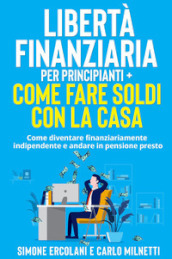 LIBERTÀ FINANZIARIA
PER PRINCIPIANTI +
COME FARE SOLDI CON LA CASA

Come diventare finanziariamente indipendente e andare in pensione presto

SIMONE ERCOLANI E CARLO MILNETTI